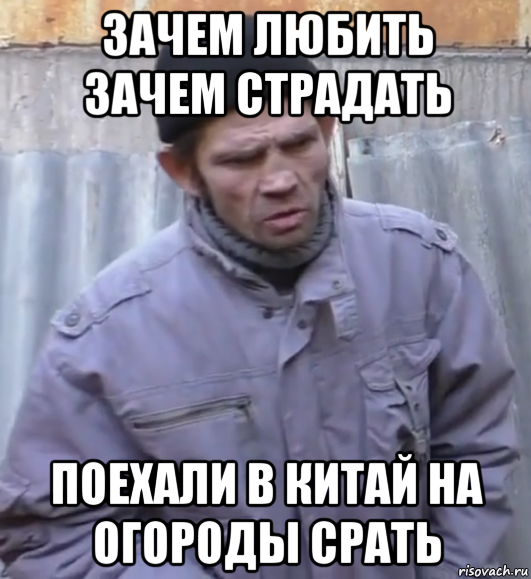 ЗАЧЕМ ЛЮБИТЬ
ЗАЧЕМ СТРАДАТЬ

ПОЕХАЛИ В КИТАЙ НА ОГОРОДЫ СРАТЬ

risovach.ru